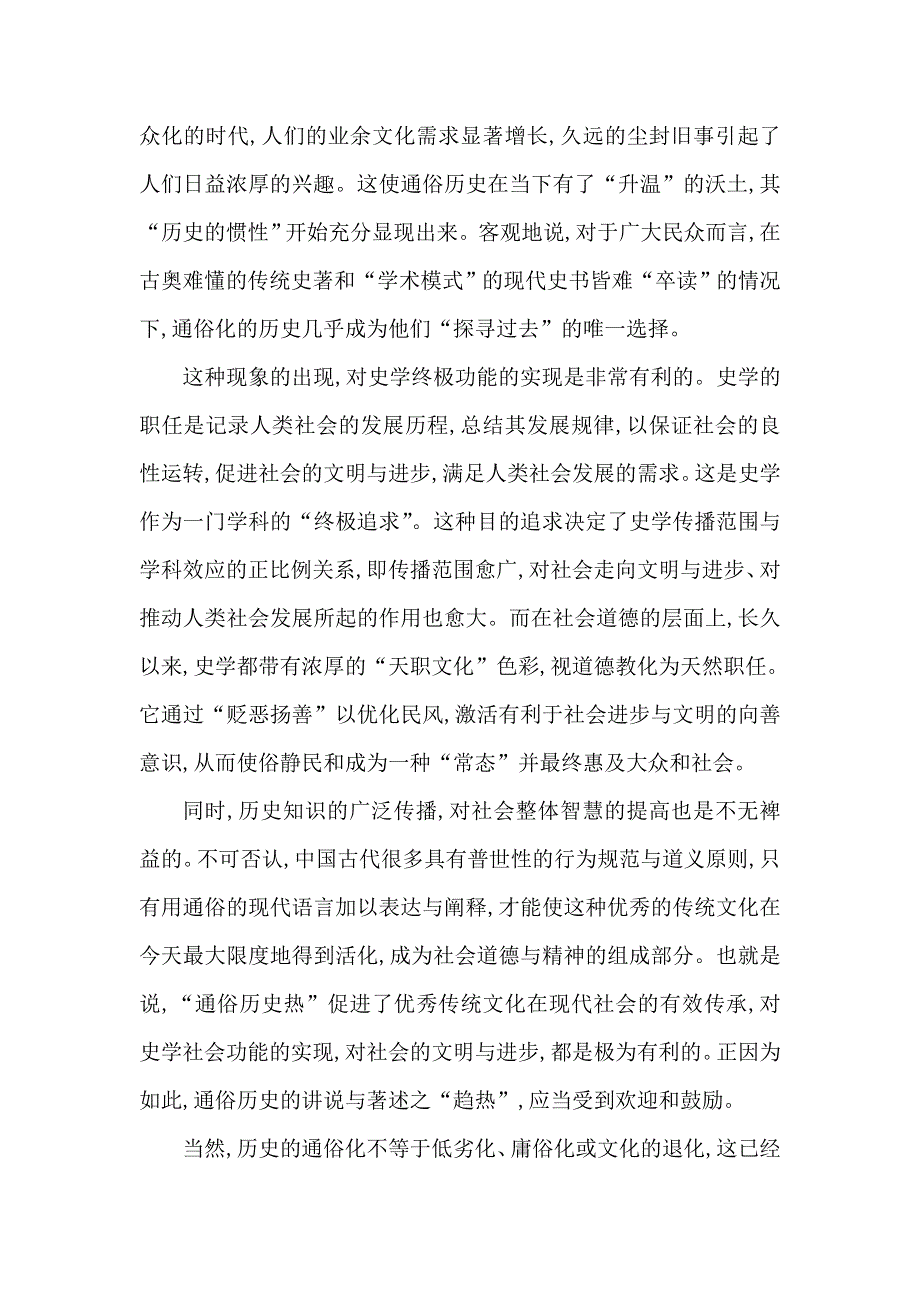 众化的时代,人们的业余文化需求显著增长,久远的尘封旧事引起了人们日益浓厚的兴趣。这使通俗历史在当下有了“升温”的沃土,其“历史的惯性”开始充分显现出来。客观地说,对于广大民众而言,在古奥难懂的传统史著和“学术模式”的现代史书皆难“卒读”的情况下,通俗化的历史几乎成为他们“探寻过去”的唯一选择。

这种现象的出现,对史学终极功能的实现是非常有利的。史学的职任是记录人类社会的发展历程,总结其发展规律,以保证社会的良性运转,促进社会的文明与进步,满足人类社会发展的需求。这是史学作为一门学科的“终极追求”。这种目的追求决定了史学传播范围与学科效应的正比例关系,即传播范围愈广,对社会走向文明与进步、对推动人类社会发展所起的作用也愈大。而在社会道德的层面上,长久以来,史学都带有浓厚的“天职文化”色彩,视道德教化为天然职任。它通过“贬恶扬善”以优化民风,激活有利于社会进步与文明的向善意识,从而使俗静民和成为一种“常态”并最终惠及大众和社会。

同时,历史知识的广泛传播,对社会整体智慧的提高也是不无裨益的。不可否认,中国古代很多具有普世性的行为规范与道义原则,只有用通俗的现代语言加以表达与阐释,才能使这种优秀的传统文化在今天最大限度地得到活化,成为社会道德与精神的组成部分。也就是说,“通俗历史热”促进了优秀传统文化在现代社会的有效传承,对史学社会功能的实现,对社会的文明与进步,都是极为有利的。正因为如此,通俗历史的讲说与著述之“趋热”,应当受到欢迎和鼓励。

当然,历史的通俗化不等于低劣化、庸俗化或文化的退化,这已经